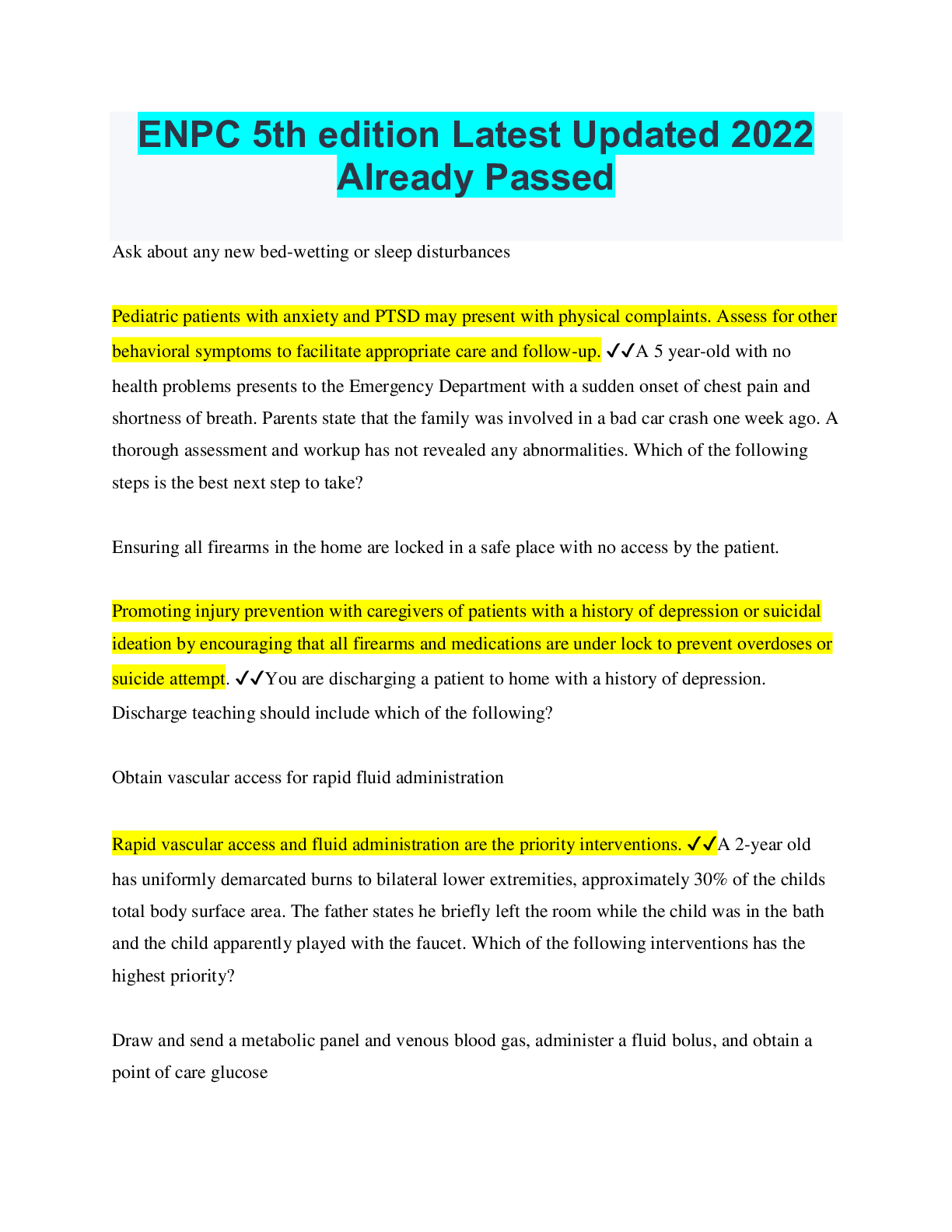 ENPC 5th edition Latest Updated 2022 Already Passed

Ask about any new bed-wetting or sleep disturbances

Pediatric patients with anxiety and PTSD may present with physical complaints. Assess for other behavioral symptoms to facilitate appropriate care and follow-up. ✓✓A 5 year-old with no health problems presents to the Emergency Department with a sudden onset of chest pain and shortness of breath. Parents state that the family was involved in a bad car crash one week ago. A thorough assessment and workup has not revealed any abnormalities. Which of the following steps is the best next step to take?

Ensuring all firearms in the home are locked in a safe place with no access by the patient.

Promoting injury prevention with caregivers of patients with a history of depression or suicidal ideation by encouraging that all firearms and medications are under lock to prevent overdoses or suicide attempt. ✓✓You are discharging a patient to home with a history of depression. Discharge teaching should include which of the following?

Obtain vascular access for rapid fluid administration

Rapid vascular access and fluid administration are the priority interventions. ✓✓A 2-year old has uniformly demarcated burns to bilateral lower extremities, approximately 30% of the childs total body surface area. The father states he briefly left the room while the child was in the bath and the child apparently played with the faucet. Which of the following interventions has the highest priority?

Draw and send a metabolic panel and venous blood gas, administer a fluid bolus, and obtain a point of care glucose